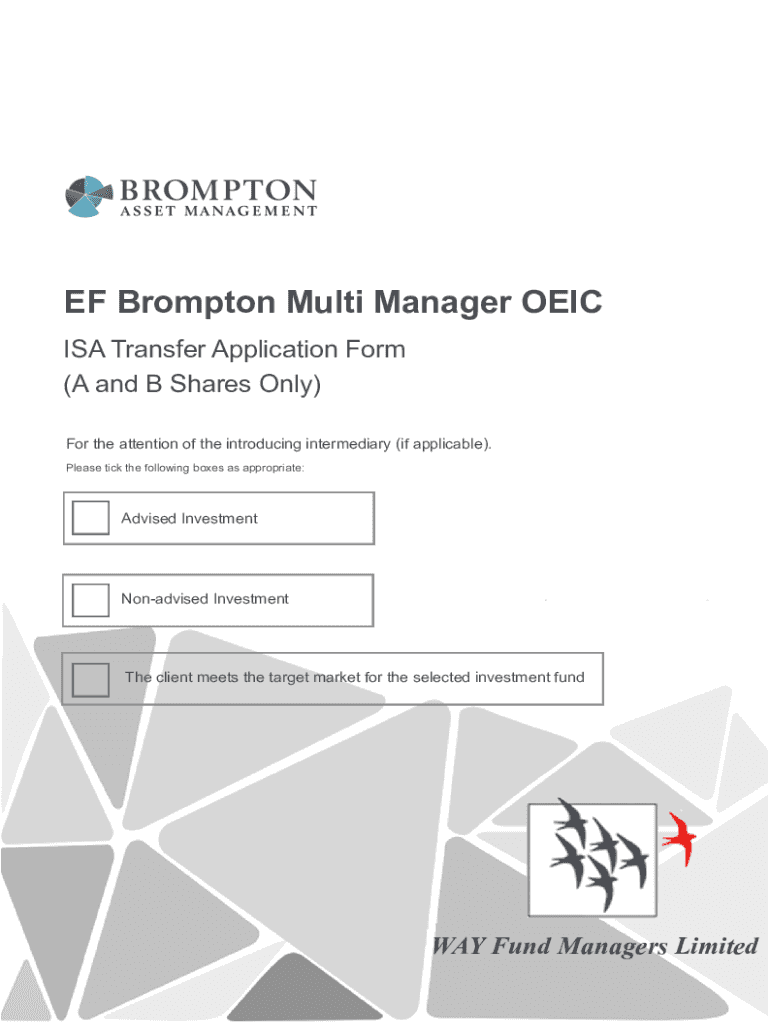 BROMPTON
ASSET MANAGEMENT

EF Brompton Multi Manager OEIC

ISA Transfer Application Form
(A and B Shares Only)

For the attention of the introducing intermediary (if applicable).

Please tick the following boxes as appropriate:

Advised Investment

Non-advised Investment

The client meets the target market for the selected investment fund

WAY Fund Managers Limited